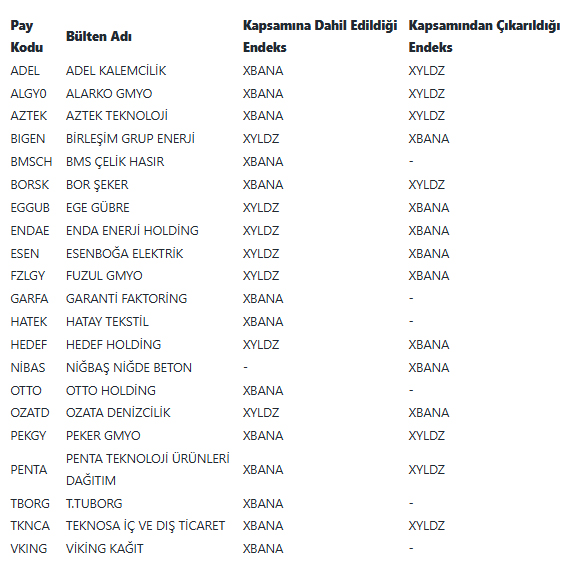 | Pay Kodu | Bülten Adı | Kapsamına Dahil Edildiği Endeks | Kapsamından Çıkarıldığı Endeks |
|---|---|---|---|
| ADEL | ADEL KALEMCİLİK | XBANA | XYLDZ |
| ALGY0 | ALARKO GMYO | XBANA | XYLDZ |
| AZTEK | AZTEK TEKNOLOJİ | XBANA | XYLDZ |
| BIGEN | BİRLEŞİM GRUP ENERJİ | XYLDZ | XBANA |
| BMSCH | BMS ÇELİK HASIR | XBANA | - |
| BORSK | BOR ŞEKER | XBANA | XYLDZ |
| EGGUB | EGE GÜBRE | XYLDZ | XBANA |
| ENDAE | ENDA ENERJİ HOLDİNG | XYLDZ | XBANA |
| ESEN | ESENBOĞA ELEKTRİK | XYLDZ | XBANA |
| FZLGY | FUZUL GMYO | XYLDZ | XBANA |
| GARFA | GARANTİ FAKTORİNG | XBANA | - |
| HATEK | HATAY TEKSTİL | XBANA | - |
| HEDEF | HEDEF HOLDİNG | XYLDZ | XBANA |
| NİBAS | NİĞBAŞ NİĞDE BETON | - | XBANA |
| OTTO | OTTO HOLDİNG | XBANA | - |
| OZATD | OZATA DENİZCİLİK | XYLDZ | XBANA |
| PEKGY | PEKER GMYO | XBANA | XYLDZ |
| PENTA | PENTA TEKNOLOJİ ÜRÜNLERİ DAĞITIM | XBANA | XYLDZ |
| TBORG | T.TUBORG | XBANA | - |
| TKNCA | TEKNOSA İÇ VE DIŞ TİCARET | XBANA | XYLDZ |
| VKING | VİKİNG KAĞIT | XBANA | - |